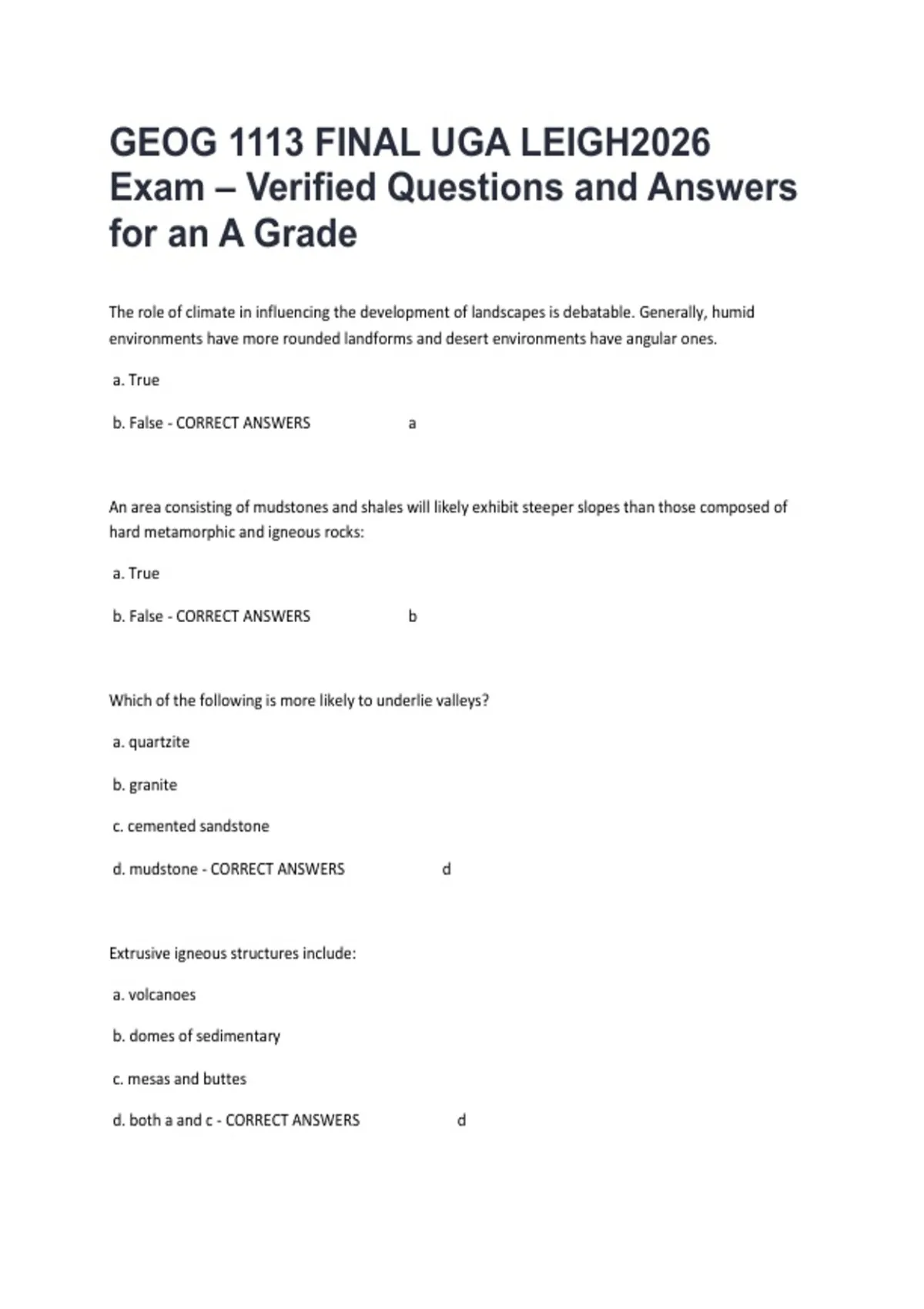 GEOG 1113 FINAL UGA LEIGH2026 Exam – Verified Questions and Answers for an A Grade

The role of climate in influencing the development of landscapes is debatable. Generally, humid environments have more rounded landforms and desert environments have angular ones.

a. True

b. False - CORRECT ANSWERS a

An area consisting of mudstones and shales will likely exhibit steeper slopes than those composed of hard metamorphic and igneous rocks:

a. True

b. False - CORRECT ANSWERS b

Which of the following is more likely to underlie valleys?

a. quartzite

b. granite

c. cemented sandstone

d. mudstone - CORRECT ANSWERS d

Extrusive igneous structures include:

a. volcanoes

b. domes of sedimentary

c. mesas and buttes

d. both a and c - CORRECT ANSWERS d